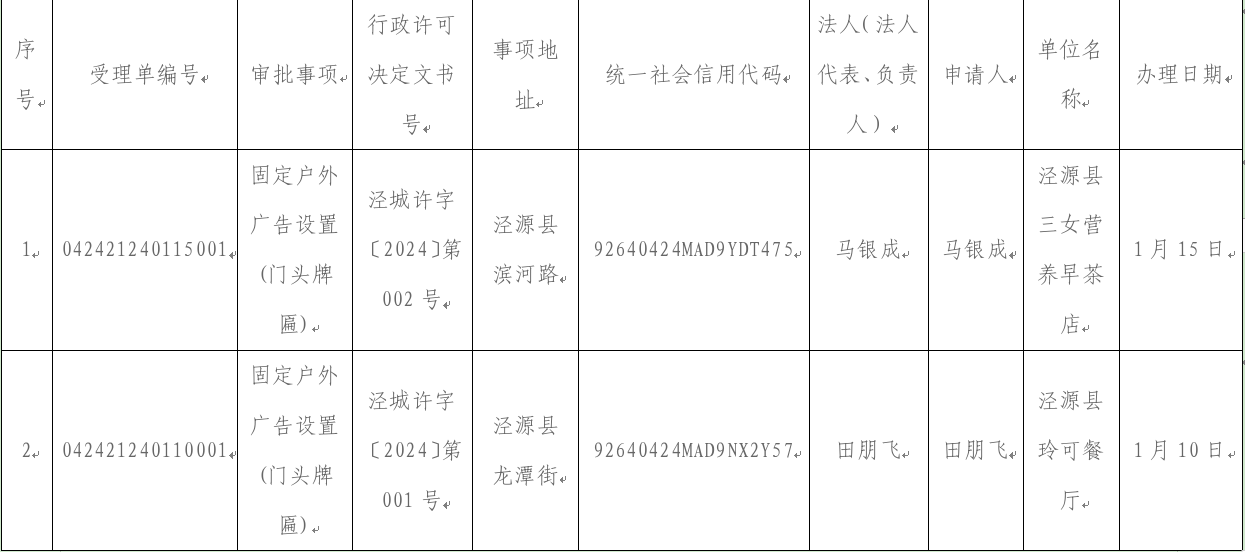 | 序号 | 受理单编号 | 审批事项 | 行政许可决定文书号 | 事项地址 | 统一社会信用代码 | 法人(法人代表、负责人) | 申请人 | 单位名称 | 办理日期 |
|---|---|---|---|---|---|---|---|---|---|
| 1 | 042421240115001 | 固定户外广告设置(门头牌匾) | 泾城许字〔2024〕第002号 | 泾源县滨河路 | 92640424MAD9YDT475 | 马银成 | 马银成 | 泾源县三女营养早茶店 | 1月15日 |
| 2 | 042421240110001 | 固定户外广告设置(门头牌匾) | 泾城许字〔2024〕第001号 | 泾源县龙潭街 | 92640424MAD9NX2Y57 | 田朋飞 | 田朋飞 | 泾源县玲可餐厅 | 1月10日 |